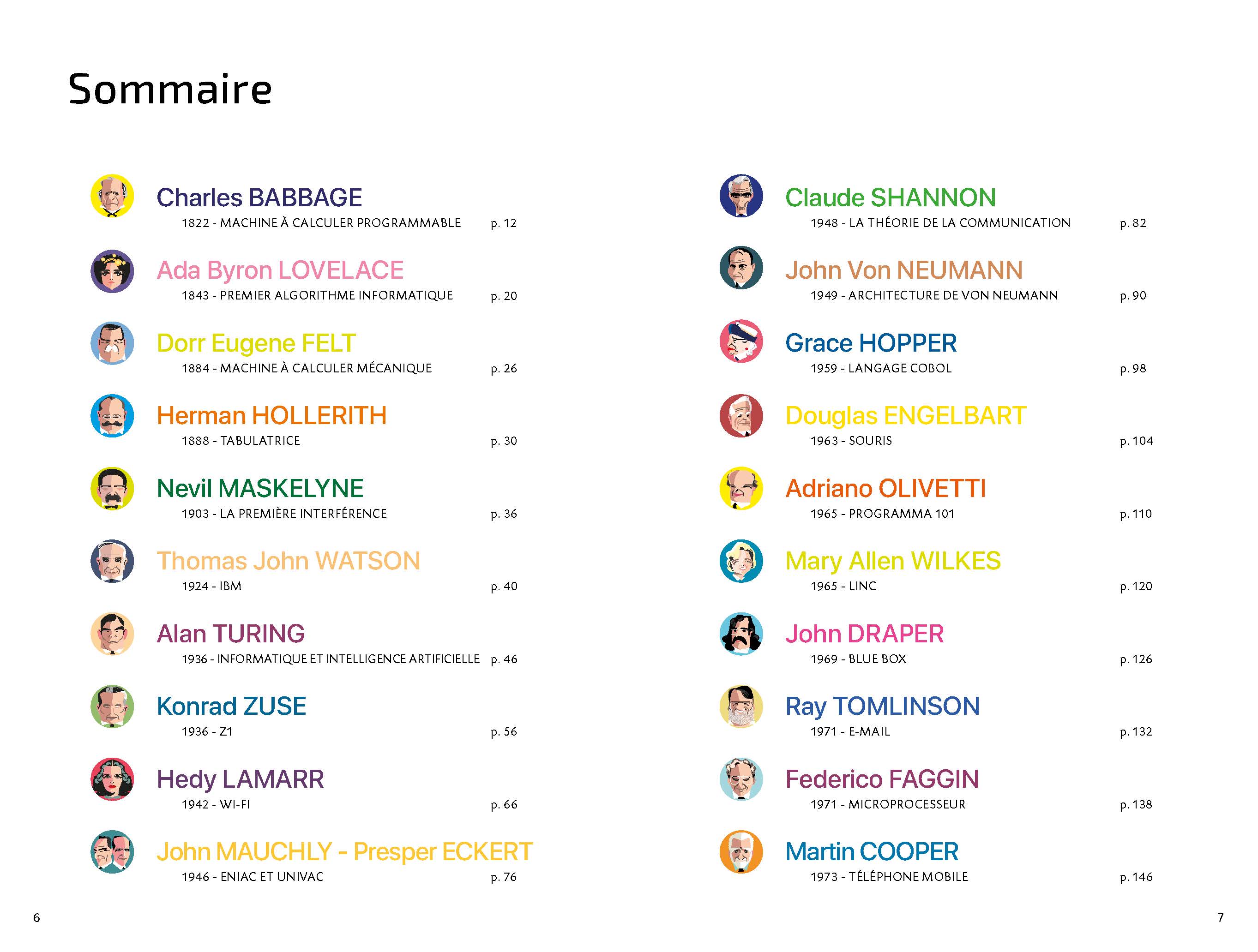 Sommaire

Charles BABBAGE
1822 - MACHINE À CALCULER PROGRAMMABLE p. 12

Ada Byron LOVELACE
1843 - PREMIER ALGORITHME INFORMATIQUE p. 20

Dorr Eugene FELT
1884 - MACHINE À CALCULER MÉCANIQUE p. 26

Herman HOLLERITH
1888 - TABULATRICE p. 30

Nevil MASKELYNE
1903 - LA PREMIÈRE INTERFÉRENCE p. 36

Thomas John WATSON
1924 - IBM p. 40

Alan TURING
1936 - INFORMATIQUE ET INTELLIGENCE ARTIFICIELLE p. 46

Konrad ZUSE
1936 - Z1 p. 56

Hedy LAMARR
1942 - WI-FI p. 66

John MAUCHLY - Presper ECKERT
1946 - ENIAC ET UNIVAC p. 76

Claude SHANNON
1948 - LA THÉORIE DE LA COMMUNICATION p. 82

John Von NEUMANN
1949 - ARCHITECTURE DE VON NEUMANN p. 90

Grace HOPPER
1959 - LANGAGE COBOL p. 98

Douglas ENGELBART
1963 - SOURIS p. 104

Adriano OLIVETTI
1965 - PROGRAMMA 101 p. 110

Mary Allen WILKES
1965 - LINC p. 120

John DRAPER
1969 - BLUE BOX p. 126

Ray TOMLINSON
1971 - E-MAIL p. 132

Federico FAGGIN
1971 - MICROPROCESSEUR p. 138

Martin COOPER
1973 - TÉLÉPHONE MOBILE p. 146

6

7